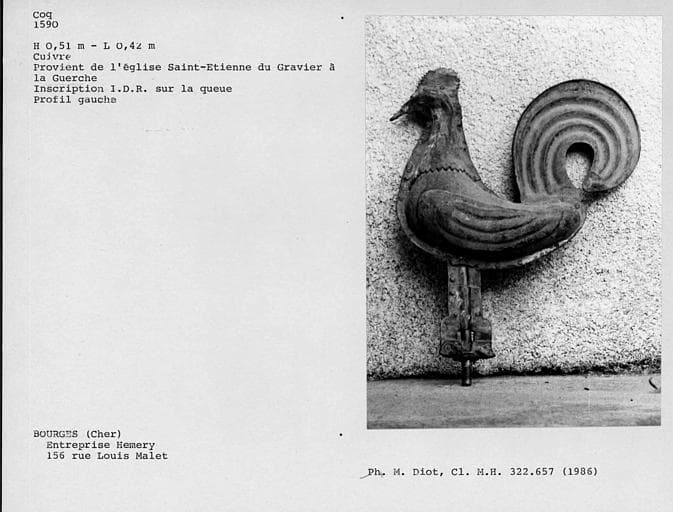 Coq
1590

H 0,51 m - L 0,42 m
Cuivre
Provient de l'église Saint-Etienne du Gravier à la Guerche
Inscription I.D.R. sur la queue
Profil gauche

BOURGES (Cher)
Entreprise Hemery
156 rue Louis Malet

Ph. M. Diot, Cl. M.H. 322.657 (1986)